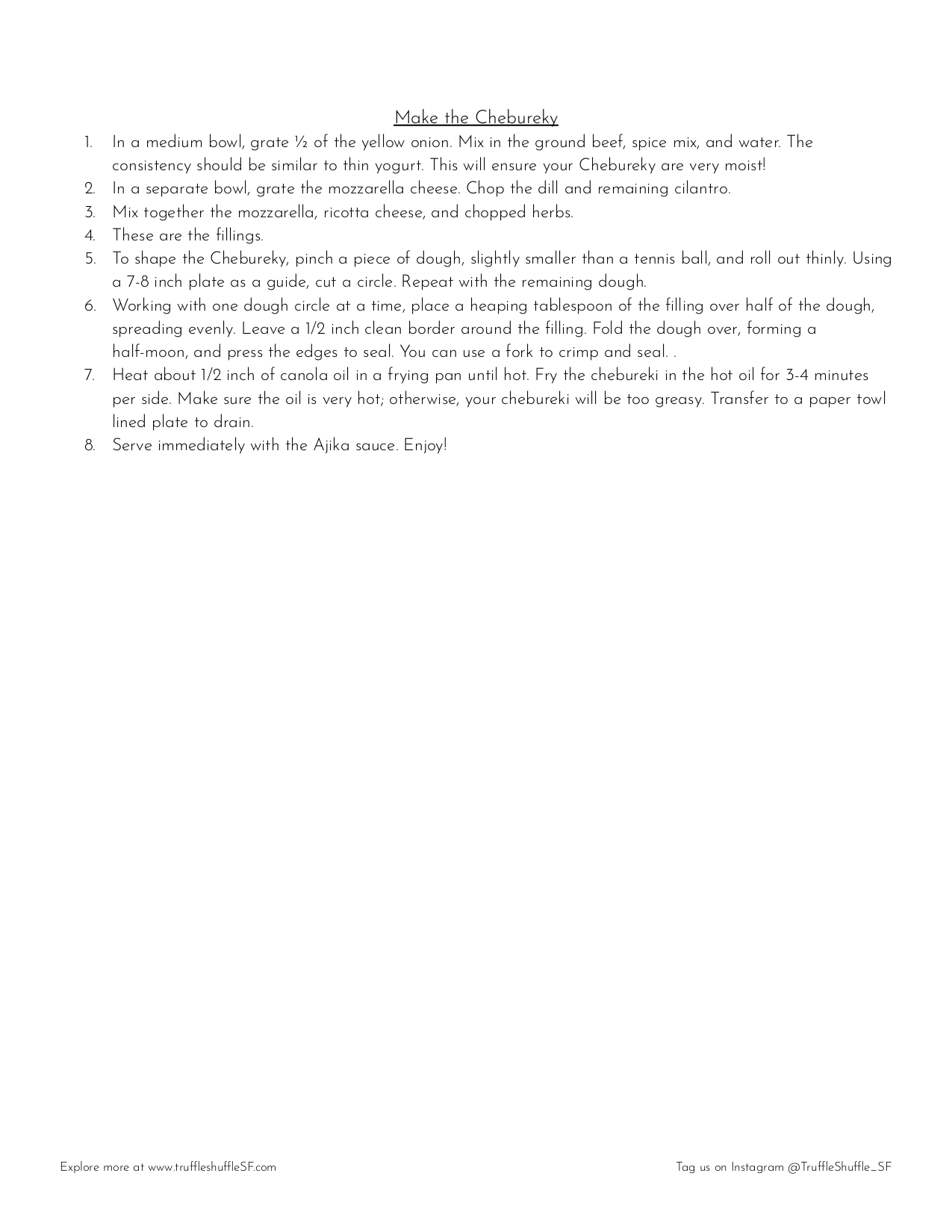 Make the Chebureky

1. In a medium bowl, grate ½ of the yellow onion. Mix in the ground beef, spice mix, and water. The consistency should be similar to thin yogurt. This will ensure your Chebureky are very moist!
2. In a separate bowl, grate the mozzarella cheese. Chop the dill and remaining cilantro.
3. Mix together the mozzarella, ricotta cheese, and chopped herbs.
4. These are the fillings.
5. To shape the Chebureky, pinch a piece of dough, slightly smaller than a tennis ball, and roll out thinly. Using a 7-8 inch plate as a guide, cut a circle. Repeat with the remaining dough.
6. Working with one dough circle at a time, place a heaping tablespoon of the filling over half of the dough, spreading evenly. Leave a 1/2 inch clean border around the filling. Fold the dough over, forming a half-moon, and press the edges to seal. You can use a fork to crimp and seal. .
7. Heat about 1/2 inch of canola oil in a frying pan until hot. Fry the chebureki in the hot oil for 3-4 minutes per side. Make sure the oil is very hot; otherwise, your chebureki will be too greasy. Transfer to a paper towl lined plate to drain.
8. Serve immediately with the Ajika sauce. Enjoy!

Explore more at www.truffleshuffleSF.com

Tag us on Instagram @TruffleShuffle_SF